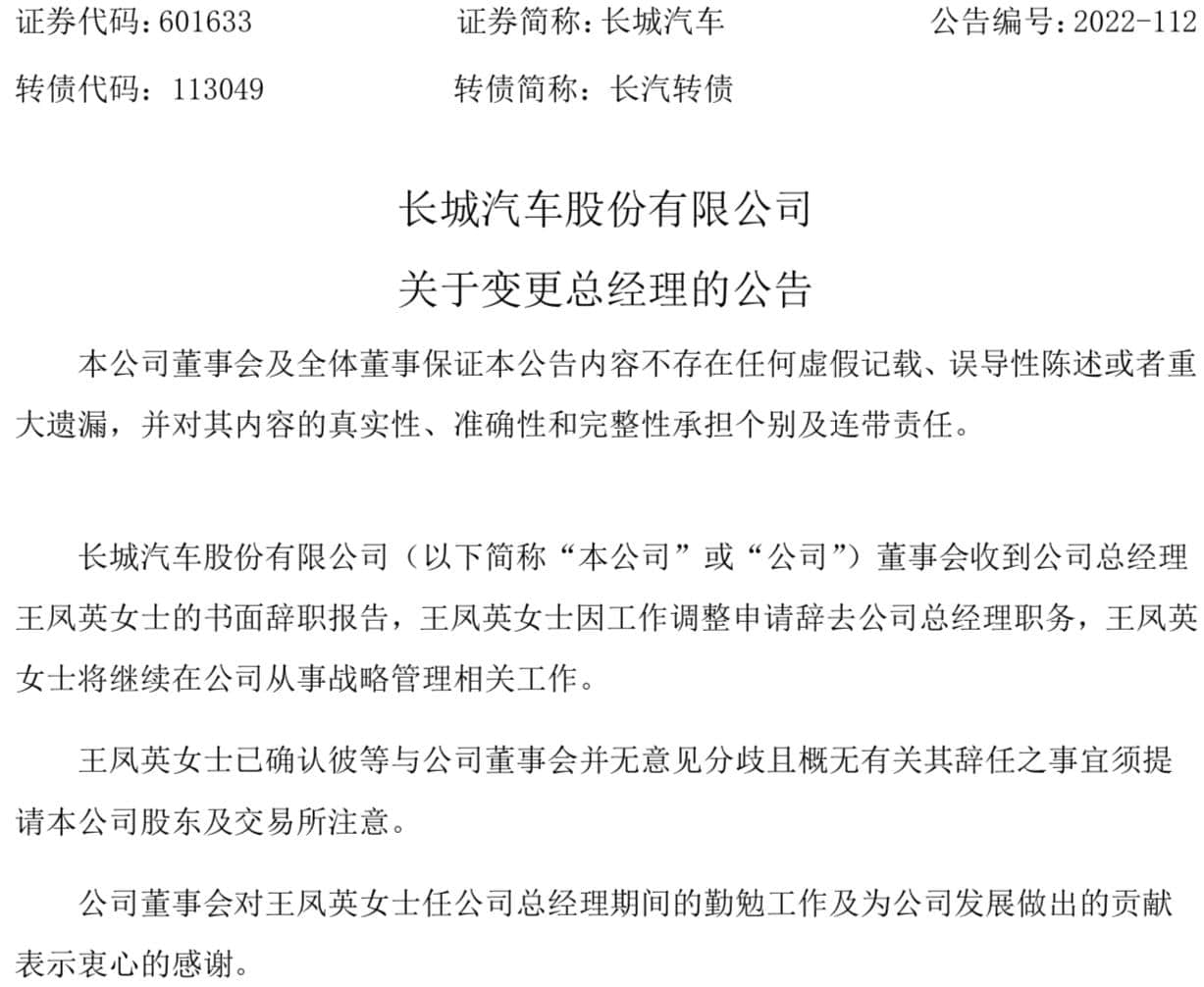 证券代码：601633　　证券简称：长城汽车　　公告编号：2022-112

转债代码：113049　　转债简称：长汽转债

长城汽车股份有限公司

关于变更总经理的公告

本公司董事会及全体董事保证本公告内容不存在任何虚假记载、误导性陈述或者重大遗漏，并对其内容的真实性、准确性和完整性承担个别及连带责任。

长城汽车股份有限公司（以下简称“本公司”或“公司”）董事会收到公司总经理王凤英女士的书面辞职报告，王凤英女士因工作调整申请辞去公司总经理职务，王凤英女士将继续在公司从事战略管理相关工作。

王凤英女士已确认彼等与公司董事会并无意见分歧且概无有关其辞任之事宜须提请本公司股东及交易所注意。

公司董事会对王凤英女士任公司总经理期间的勤勉工作及为公司发展做出的贡献表示衷心的感谢。